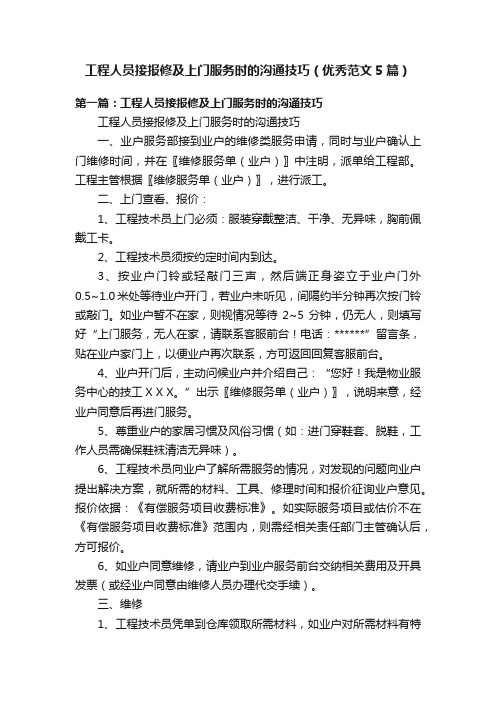 工程人员接报修及上门服务时的沟通技巧（优秀范文5篇）

第一篇：工程人员接报修及上门服务时的沟通技巧

工程人员接报修及上门服务时的沟通技巧

一、业户服务部接到业户的维修类服务申请，同时与业户确认上门维修时间，并在〖维修服务单（业户）〗中注明，派单给工程部。工程主管根据〖维修服务单（业户）〗，进行派工。

二、上门查看、报价：

1、工程技术员上门必须：服装穿戴整洁、干净、无异味，胸前佩戴工卡。

2、工程技术员须按约定时间内到达。

3、按业户门铃或轻敲门三声，然后端正身姿立于业户门外0.5~1.0米处等待业户开门，若业户未听见，间隔约半分钟再次按门铃或敲门。如业户暂不在家，则视情况等待 2~5 分钟，仍无人，则填写好“上门服务，无人在家，请联系客服前台！电话：******”留言条，贴在业户家门上，以便业户再次联系，方可返回回复客服前台。

4、业户开门后，主动问候业户并介绍自己：“您好！我是物业服务中心的技工ＸＸＸ。”出示〖维修服务单（业户）〗，说明来意，经业户同意后再进门服务。

5、尊重业户的家居习惯及风俗习惯（如：进门穿鞋套、脱鞋，工作人员需确保鞋袜清洁无异味）。

6、工程技术员向业户了解所需服务的情况，对发现的问题向业户提出解决方案，就所需的材料、工具、修理时间和报价征询业户意见。报价依据：《有偿服务项目收费标准》。如实际服务项目或估价不在《有偿服务项目收费标准》范围内，则需经相关责任部门主管确认后，方可报价。

6、如业户同意维修，请业户到业户服务前台交纳相关费用及开具发票（或经业户同意由维修人员办理代交手续）。

三、维修

1、工程技术员凭单到仓库领取所需材料，如业户对所需材料有特